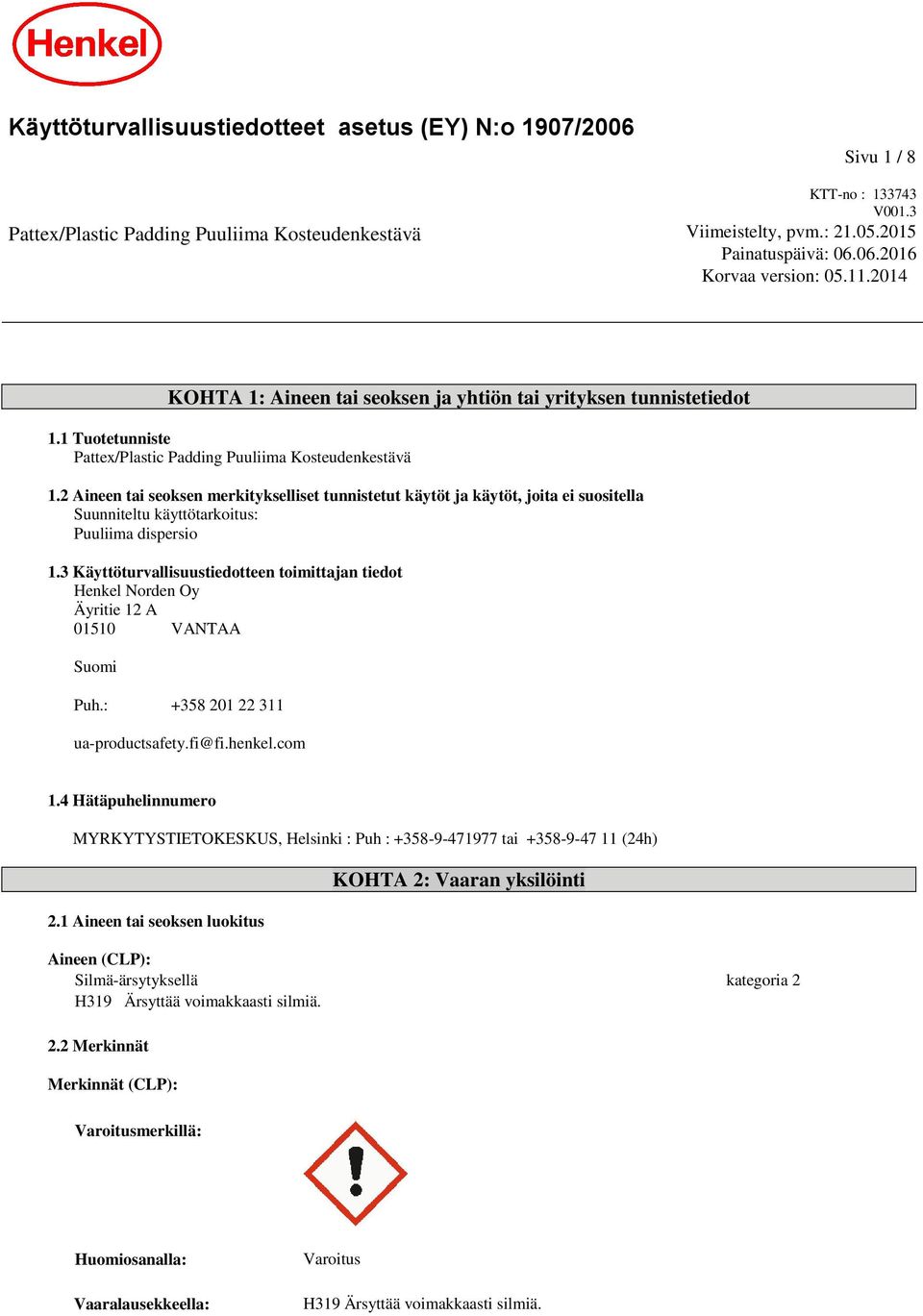 Henkel

Käyttöturvallisuustiedotteet asetus (EY) N:o 1907/2006

Sivu 1 / 8

Pattex/Plastic Padding Puuliima Kosteudenkestävä

KTT-no : 133743
V001.3
Viimeistelty, pvm.: 21.05.2015
Painatuspäivä: 06.06.2016
Korvaa version: 05.11.2014

KOHTA 1: Aineen tai seoksen ja yhtiön tai yrityksen tunnistetiedot

1.1 Tuotetunniste
Pattex/Plastic Padding Puuliima Kosteudenkestävä

1.2 Aineen tai seoksen merkitykselliset tunnistetut käytöt ja käytöt, joita ei suositella
Suunniteltu käyttötarkoitus:
Puuliima dispersio

1.3 Käyttöturvallisuustiedotteen toimittajan tiedot
Henkel Norden Oy
Äyritie 12 A
01510 VANTAA

Suomi

Puh.: +358 201 22 311

ua-productsafety.fi@fi.henkel.com

1.4 Hätäpuhelinnumero

MYRKYTYSTIETOKESKUS, Helsinki : Puh : +358-9-471977 tai +358-9-47 11 (24h)

KOHTA 2: Vaaran yksilöinti

2.1 Aineen tai seoksen luokitus

Aineen (CLP):
Silmä-ärsytyksellä kategoria 2
H319 Ärsyttää voimakkaasti silmiä.

2.2 Merkinnät

Merkinnät (CLP):

Varoitusmerkillä:

Huomiosanalla: Varoitus

Vaaralausekkeella: H319 Ärsyttää voimakkaasti silmiä.